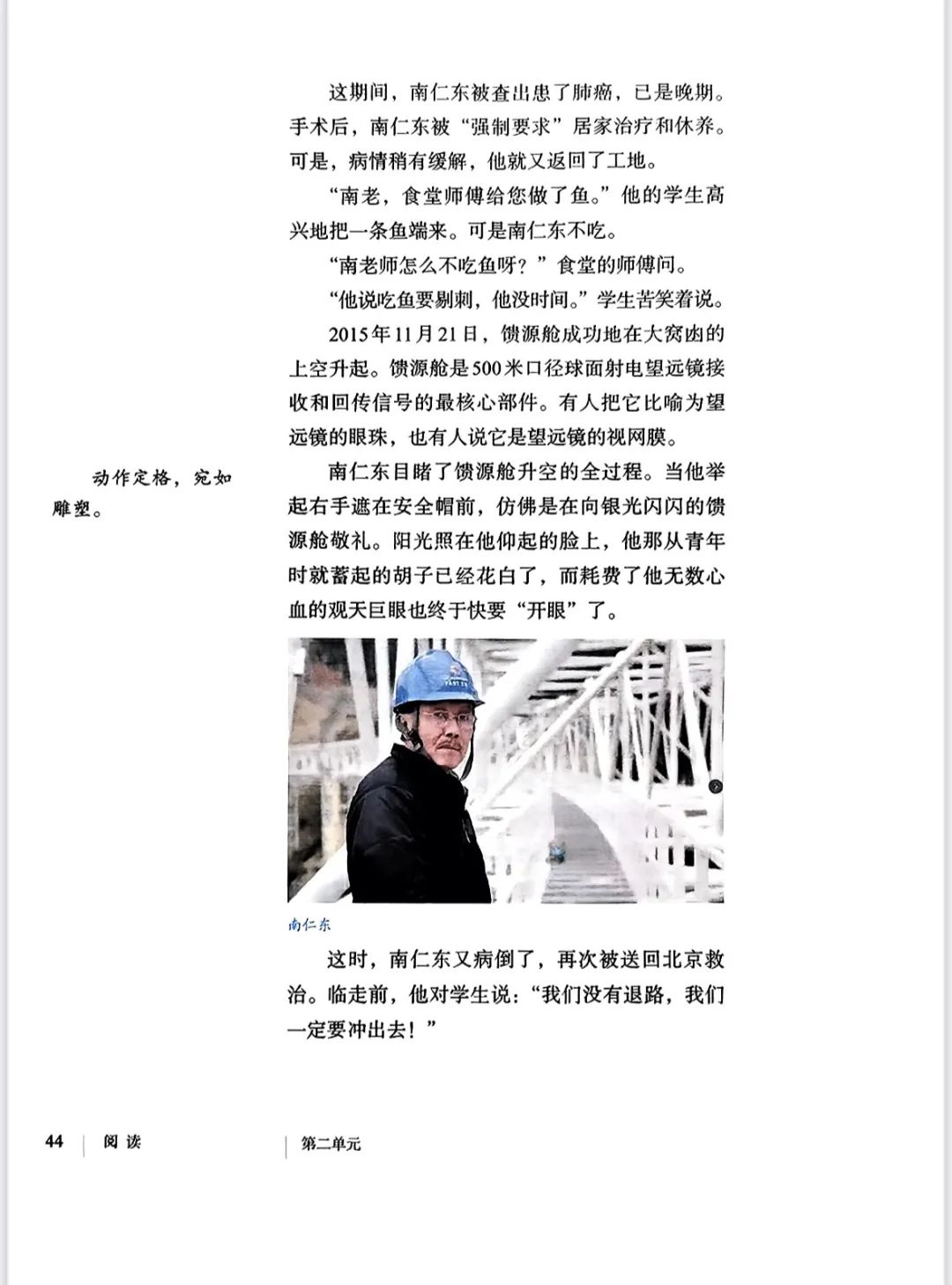 这期间，南仁东被查出患了肺癌，已是晚期。手术后，南仁东被“强制要求”居家治疗和休养。可是，病情稍有缓解，他就又返回了工地。

“南老，食堂师傅给您做了鱼。”他的学生高兴地把一条鱼端来。可是南仁东不吃。

“南老师怎么不吃鱼呀？”食堂的师傅问。

“他说吃鱼要剔刺，他没时间。”学生苦笑着说。

2015年11月21日，馈源舱成功地在大窝凼的上空升起。馈源舱是500米口径球面射电望远镜接收和回传信号的最核心部件。有人把它比喻为望远镜的眼珠，也有人说它是望远镜的视网膜。

动作定格，宛如雕塑。

南仁东目睹了馈源舱升空的全过程。当他举起右手遮在安全帽前，仿佛是在向银光闪闪的馈源舱敬礼。阳光照在他仰起的脸上，他那从青年时就蓄起的胡子已经花白了，而耗费了他无数心血的观天巨眼也终于快要“开眼”了。

南仁东

这时，南仁东又病倒了，再次被送回北京救治。临走前，他对学生说：“我们没有退路，我们一定要冲出去！”

44 阅读 第二单元